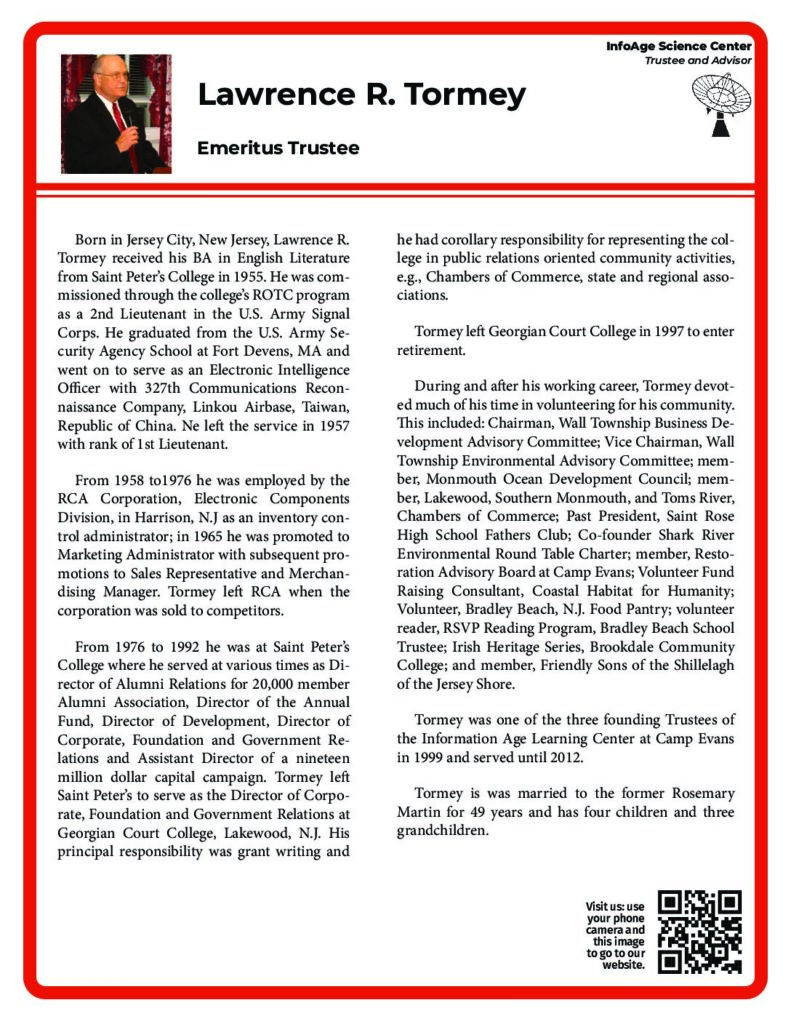 InfoAge Science Center
Trustee and Advisor

Lawrence R. Tormey

Emeritus Trustee

Born in Jersey City, New Jersey, Lawrence R. Tormey received his BA in English Literature from Saint Peter's College in 1955. He was commissioned through the college's ROTC program as a 2nd Lieutenant in the U.S. Army Signal Corps. He graduated from the U.S. Army Security Agency School at Fort Devens, MA and went on to serve as an Electronic Intelligence Officer with 327th Communications Reconnaissance Company, Linkou Airbase, Taiwan, Republic of China. Ne left the service in 1957 with rank of 1st Lieutenant.

From 1958 to1976 he was employed by the RCA Corporation, Electronic Components Division, in Harrison, N.J as an inventory control administrator; in 1965 he was promoted to Marketing Administrator with subsequent promotions to Sales Representative and Merchandising Manager. Tormey left RCA when the corporation was sold to competitors.

From 1976 to 1992 he was at Saint Peter's College where he served at various times as Director of Alumni Relations for 20,000 member Alumni Association, Director of the Annual Fund, Director of Development, Director of Corporate, Foundation and Government Relations and Assistant Director of a nineteen million dollar capital campaign. Tormey left Saint Peter's to serve as the Director of Corporate, Foundation and Government Relations at Georgian Court College, Lakewood, N.J. His principal responsibility was grant writing and he had corollary responsibility for representing the college in public relations oriented community activities, e.g., Chambers of Commerce, state and regional associations.

Tormey left Georgian Court College in 1997 to enter retirement.

During and after his working career, Tormey devoted much of his time in volunteering for his community. This included: Chairman, Wall Township Business Development Advisory Committee; Vice Chairman, Wall Township Environmental Advisory Committee; member, Monmouth Ocean Development Council; member, Lakewood, Southern Monmouth, and Toms River, Chambers of Commerce; Past President, Saint Rose High School Fathers Club; Co-founder Shark River Environmental Round Table Charter; member, Restoration Advisory Board at Camp Evans; Volunteer Fund Raising Consultant, Coastal Habitat for Humanity; Volunteer, Bradley Beach, N.J. Food Pantry; volunteer reader, RSVP Reading Program, Bradley Beach School Trustee; Irish Heritage Series, Brookdale Community College; and member, Friendly Sons of the Shillelagh of the Jersey Shore.

Tormey was one of the three founding Trustees of the Information Age Learning Center at Camp Evans in 1999 and served until 2012.

Tormey is was married to the former Rosemary Martin for 49 years and has four children and three grandchildren.

Visit us: use your phone camera and this image to go to our website.